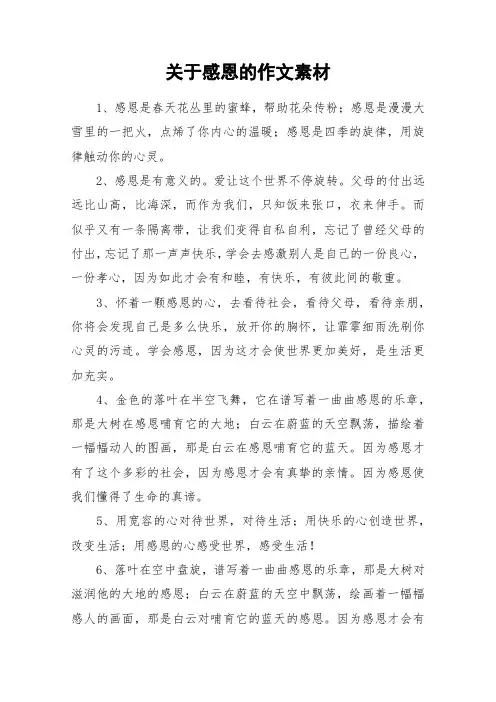 关于感恩的作文素材

1、感恩是春天花丛里的蜜蜂，帮助花朵传粉；感恩是漫漫大雪里的一把火，点烯了你内心的温暖；感恩是四季的旋律，用旋律触动你的心灵。

2、感恩是有意义的。爱让这个世界不停旋转。父母的付出远远比山高，比海深，而作为我们，只知饭来张口，衣来伸手。而似乎又有一条隔离带，让我们变得自私自利，忘记了曾经父母的付出，忘记了那一声声快乐，学会去感激别人是自己的一份良心，一份孝心，因为如此才会有和睦，有快乐，有彼此间的敬重。

3、怀着一颗感恩的心，去看待社会，看待父母，看待亲朋，你将会发现自己是多么快乐，放开你的胸怀，让霏霏细雨洗刷你心灵的污迹。学会感恩，因为这才会使世界更加美好，是生活更加充实。

4、金色的落叶在半空飞舞，它在谱写着一曲曲感恩的乐章，那是大树在感恩哺育它的大地；白云在蔚蓝的天空飘荡，描绘着一幅幅动人的图画，那是白云在感恩哺育它的蓝天。因为感恩才有了这个多彩的社会，因为感恩才会有真挚的亲情。因为感恩使我们懂得了生命的真谛。

5、用宽容的心对待世界，对待生活；用快乐的心创造世界，改变生活；用感恩的心感受世界，感受生活！

6、落叶在空中盘旋，谱写着一曲曲感恩的乐章，那是大树对滋润他的大地的感恩；白云在蔚蓝的天空中飘荡，绘画着一幅幅感人的画面，那是白云对哺育它的蓝天的感恩。因为感恩才会有